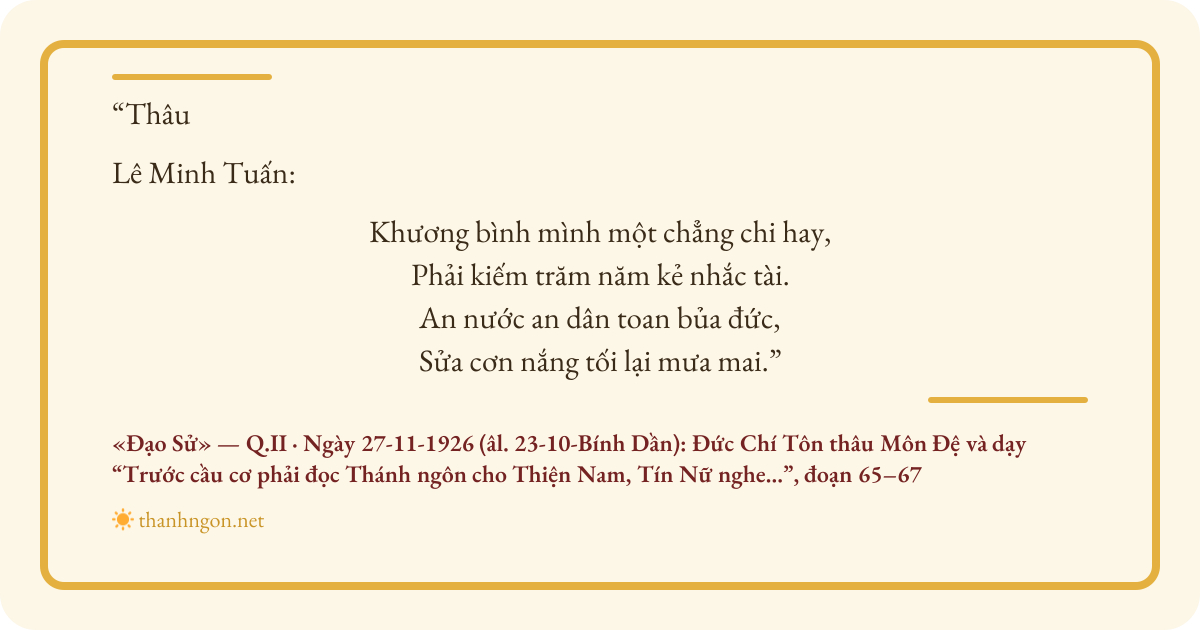 "Thâu

Lê Minh Tuấn:

Khương bình mình một chẳng chi hay,
Phải kiếm trăm năm kẻ nhắc tài.
An nước an dân toan bủa đức,
Sửa cơn nắng tối lại mưa mai."

«Đạo Sử» — Q.II · Ngày 27-11-1926 (âl. 23-10-Bính Dần): Đức Chí Tôn thâu Môn Đệ và dạy "Trước cầu cơ phải đọc Thánh ngôn cho Thiện Nam, Tín Nữ nghe...", đoạn 65–67

thanhngon.net